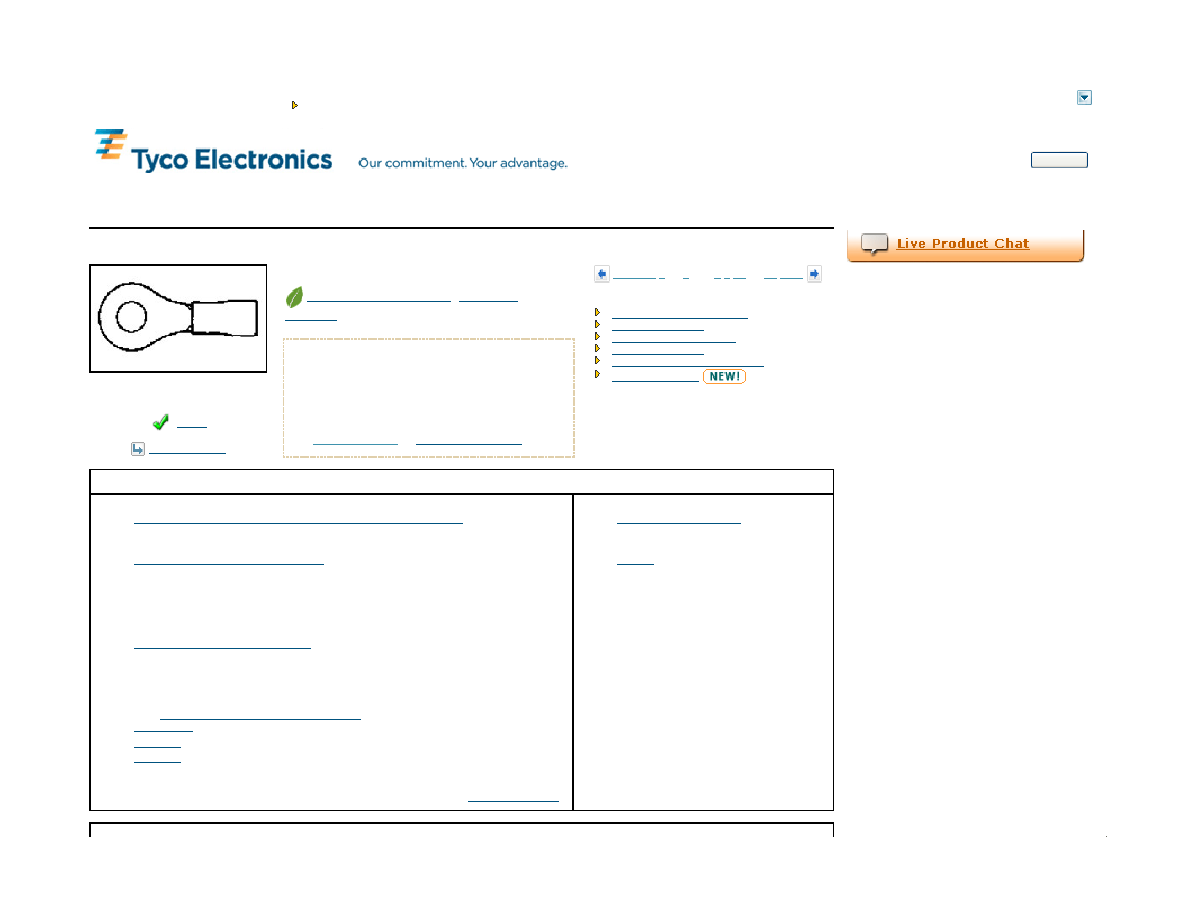 Tyco Electronics Our commitment. Your advantage.

Live Product Chat

NEW!